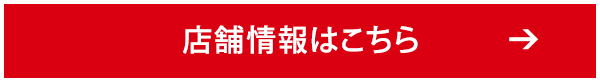 店舗情報はこちら →